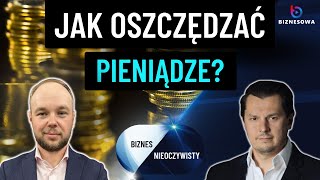 JAK OSZCZĘDZAĆ
PIENIĄDZE?

BIZNESOWA

BIZNES
NIEOCZYWISTY